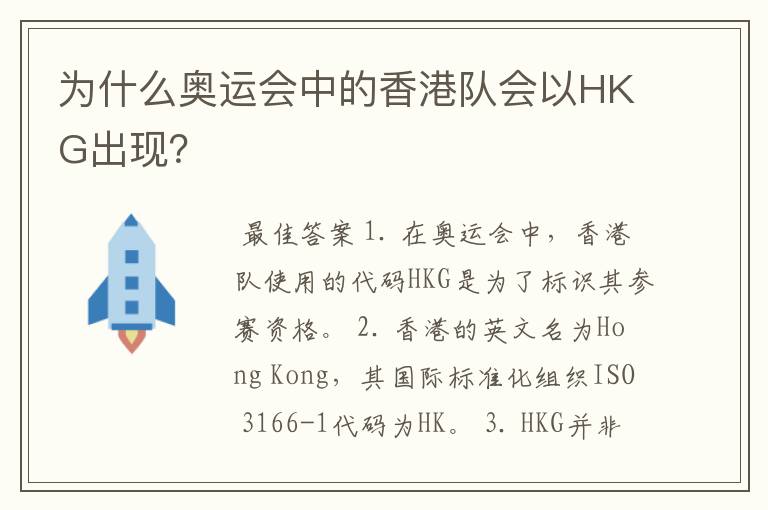 为什么奥运会中的香港队会以HKG出现?

最佳答案 1. 在奥运会中，香港队使用的代码HKG是为了标识其参赛资格。 2. 香港的英文名为Hong Kong，其国际标准化组织ISO 3166-1代码为HK。 3. HKG并非